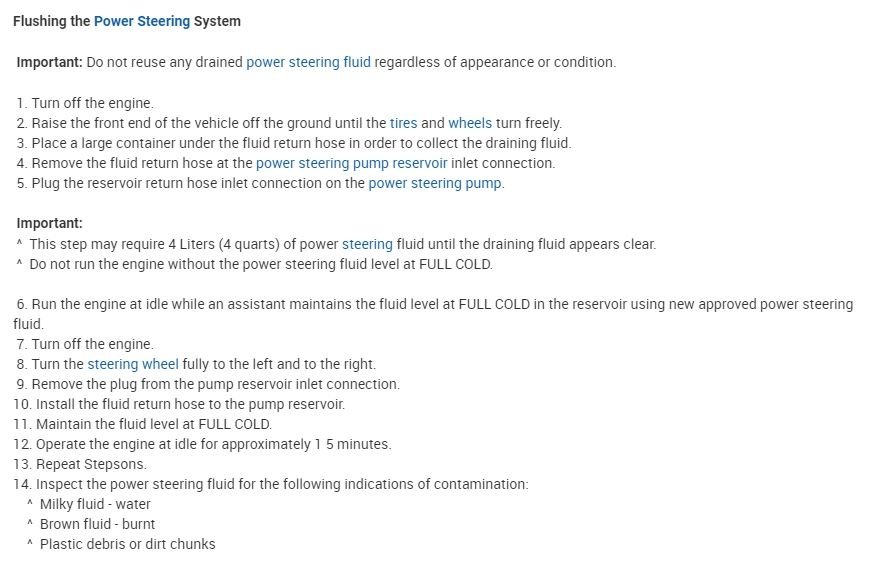 Flushing the Power Steering System

Important: Do not reuse any drained power steering fluid regardless of appearance or condition.

1. Turn off the engine.
2. Raise the front end of the vehicle off the ground until the tires and wheels turn freely.
3. Place a large container under the fluid return hose in order to collect the draining fluid.
4. Remove the fluid return hose at the power steering pump reservoir inlet connection.
5. Plug the reservoir return hose inlet connection on the power steering pump.

Important:
^ This step may require 4 Liters (4 quarts) of power steering fluid until the draining fluid appears clear.
^ Do not run the engine without the power steering fluid level at FULL COLD.

6. Run the engine at idle while an assistant maintains the fluid level at FULL COLD in the reservoir using new approved power steering fluid.
7. Turn off the engine.
8. Turn the steering wheel fully to the left and to the right.
9. Remove the plug from the pump reservoir inlet connection.
10. Install the fluid return hose to the pump reservoir.
11. Maintain the fluid level at FULL COLD.
12. Operate the engine at idle for approximately 1 5 minutes.
13. Repeat Stepsons.
14. Inspect the power steering fluid for the following indications of contamination:
^ Milky fluid - water
^ Brown fluid - burnt
^ Plastic debris or dirt chunks